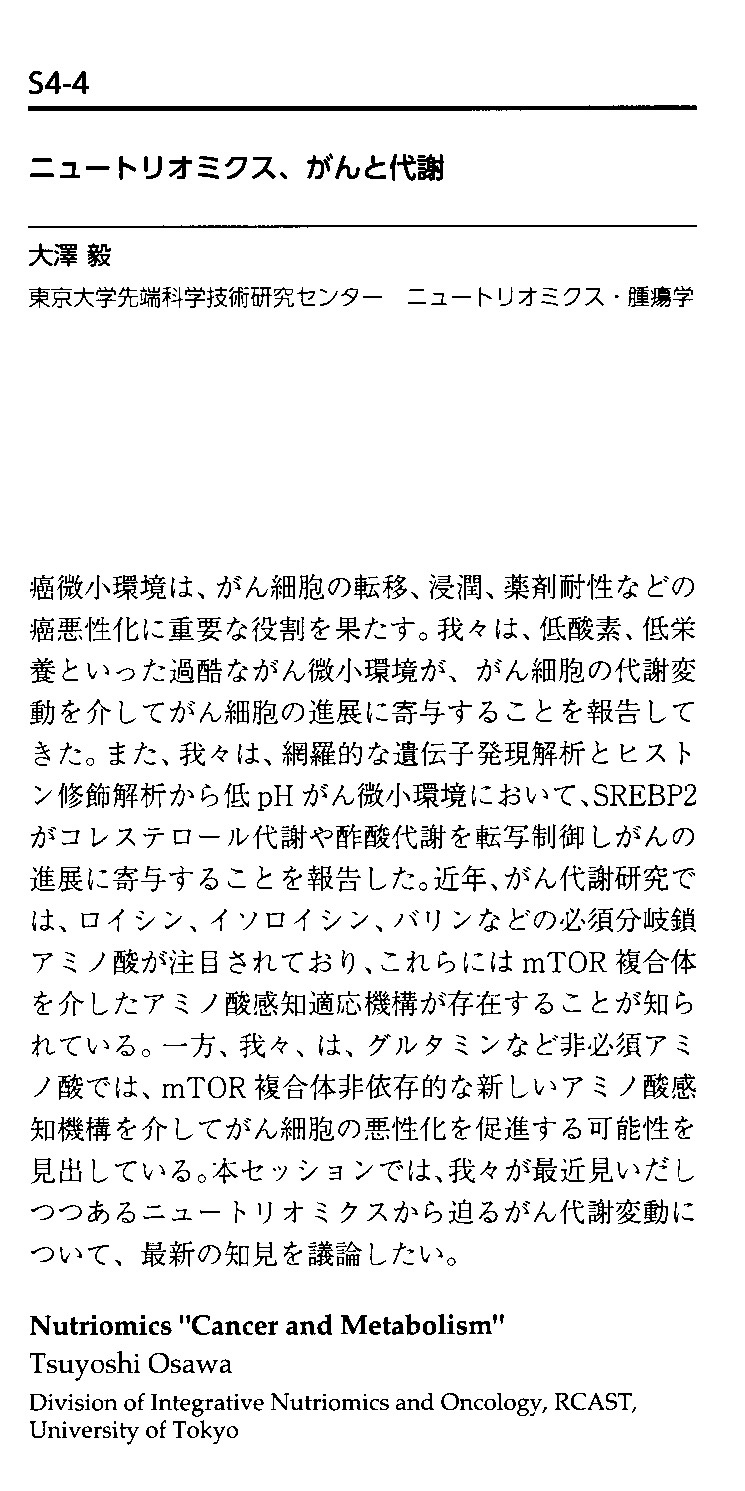 S4-4

ニュートリオミクス、がんと代謝

大澤 毅
東京大学先端科学技術研究センター　ニュートリオミクス・腫瘍学

癌微小環境は、がん細胞の転移、浸潤、薬剤耐性などの癌悪性化に重要な役割を果たす。我々は、低酸素、低栄養といった過酷ながん微小環境が、がん細胞の代謝変動を介してがん細胞の進展に寄与することを報告してきた。また、我々は、網羅的な遺伝子発現解析とヒストン修飾解析から低 pH がん微小環境において、SREBP2 がコレステロール代謝や酢酸代謝を転写制御しがんの進展に寄与することを報告した。近年、がん代謝研究では、ロイシン、イソロイシン、バリンなどの必須分岐鎖アミノ酸が注目されており、これらには mTOR 複合体を介したアミノ酸感知適応機構が存在することが知られている。一方、我々、は、グルタミンなど非必須アミノ酸では、mTOR 複合体非依存的な新しいアミノ酸感知機構を介してがん細胞の悪性化を促進する可能性を見出している。本セッションでは、我々が最近見いだしつつあるニュートリオミクスから迫るがん代謝変動について、最新の知見を議論したい。

Nutriomics "Cancer and Metabolism"
Tsuyoshi Osawa
Division of Integrative Nutriomics and Oncology, RCAST, University of Tokyo